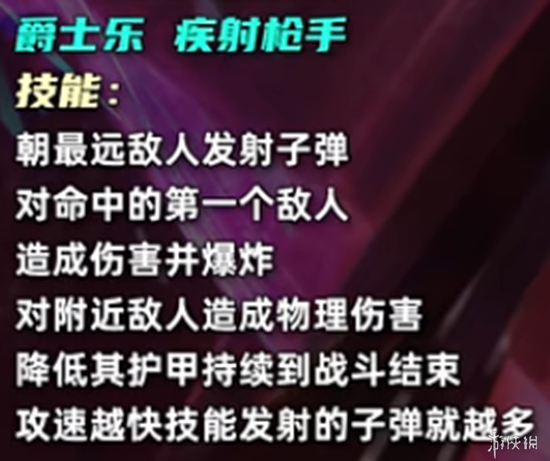 爵士乐 疾射枪手
技能：
朝最远敌人发射子弹
对命中的第一个敌人
造成伤害并爆炸
对附近敌人造成物理伤害
降低其护甲持续到战斗结束
攻速越快技能发射的子弹就越多

游侠网